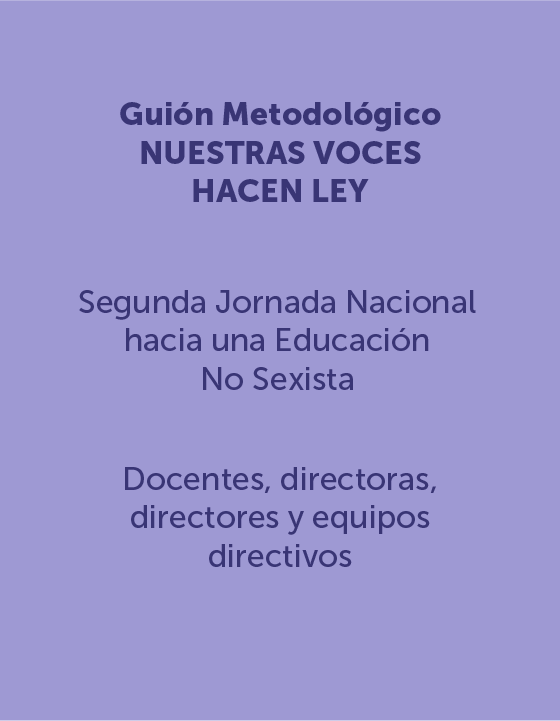 Guión Metodológico
NUESTRAS VOCES
HACEN LEY

Segunda Jornada Nacional
hacia una Educación
No Sexista

Docentes, directoras,
directores y equipos
directivos